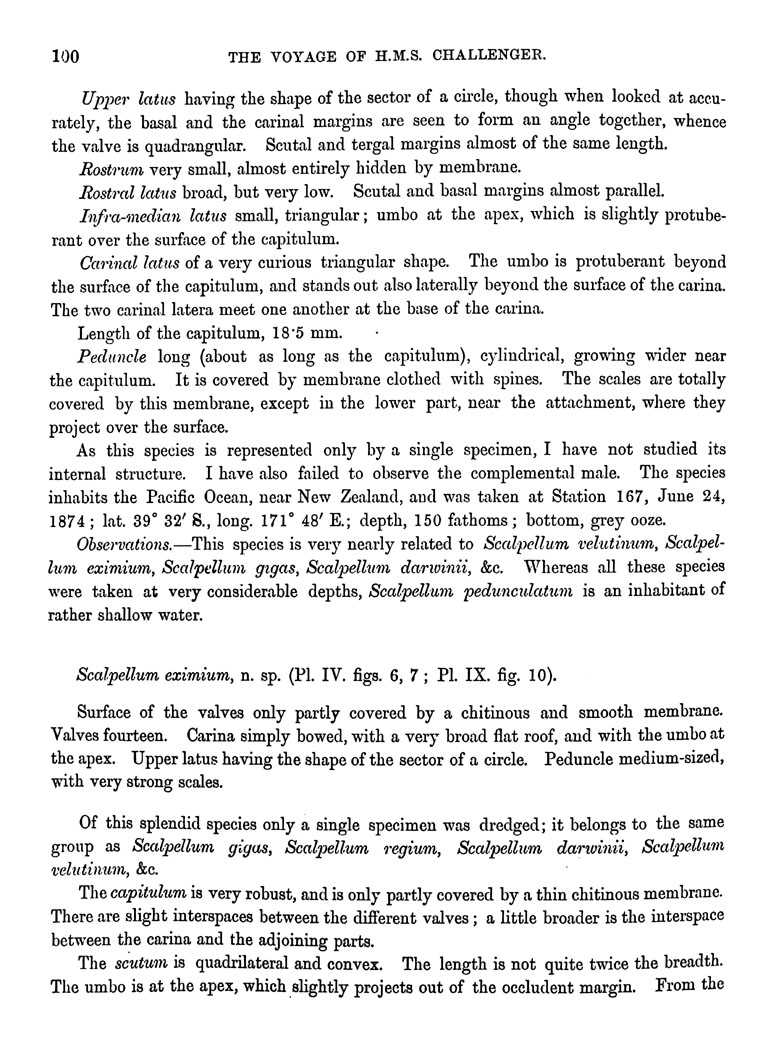 100 THE VOYAGE OF H.M.S. CHALLENGER.

Upper latus having the shape of the sector of a circle, though when looked at accurately, the basal and the carinal margins are seen to form an angle together, whence the valve is quadrangular. Scutal and tergal margins almost of the same length.

Rostrum very small, almost entirely hidden by membrane.

Rostral latus broad, but very low. Scutal and basal margins almost parallel.

Infra-median latus small, triangular; umbo at the apex, which is slightly protuberant over the surface of the capitulum.

Carinal latus of a very curious triangular shape. The umbo is protuberant beyond the surface of the capitulum, and stands out also laterally beyond the surface of the carina. The two carinal latera meet one another at the base of the carina.

Length of the capitulum, 18·5 mm.

Peduncle long (about as long as the capitulum), cylindrical, growing wider near the capitulum. It is covered by membrane clothed with spines. The scales are totally covered by this membrane, except in the lower part, near the attachment, where they project over the surface.

As this species is represented only by a single specimen, I have not studied its internal structure. I have also failed to observe the complemental male. The species inhabits the Pacific Ocean, near New Zealand, and was taken at Station 167, June 24, 1874; lat. 39° 32′ S., long. 171° 48′ E.; depth, 150 fathoms; bottom, grey ooze.

Observations.—This species is very nearly related to Scalpellum velutinum, Scalpellum eximium, Scalpellum gigas, Scalpellum darwinii, &c. Whereas all these species were taken at very considerable depths, Scalpellum pedunculatum is an inhabitant of rather shallow water.

Scalpellum eximium, n. sp. (Pl. IV. figs. 6, 7; Pl. IX. fig. 10).

Surface of the valves only partly covered by a chitinous and smooth membrane. Valves fourteen. Carina simply bowed, with a very broad flat roof, and with the umbo at the apex. Upper latus having the shape of the sector of a circle. Peduncle medium-sized, with very strong scales.

Of this splendid species only a single specimen was dredged; it belongs to the same group as Scalpellum gigas, Scalpellum regium, Scalpellum darwinii, Scalpellum velutinum, &c.

The capitulum is very robust, and is only partly covered by a thin chitinous membrane. There are slight interspaces between the different valves; a little broader is the interspace between the carina and the adjoining parts.

The scutum is quadrilateral and convex. The length is not quite twice the breadth. The umbo is at the apex, which slightly projects out of the occludent margin. From the